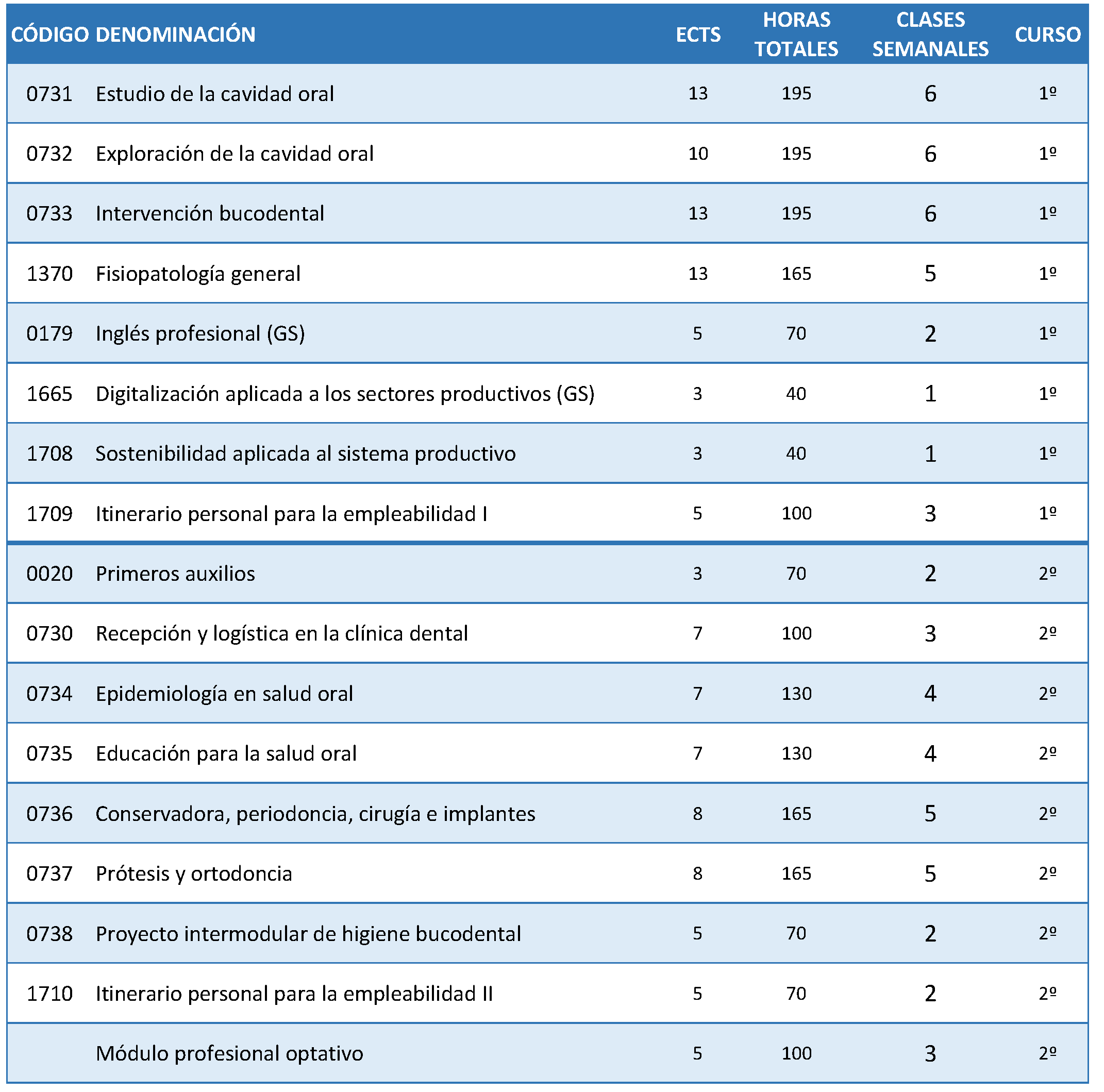 | CÓDIGO | DENOMINACIÓN | ECTS | HORAS TOTALES | CLASES SEMANALES | CURSO |
|---|---|---|---|---|---|
| 0731 | Estudio de la cavidad oral | 13 | 195 | 6 | 1º |
| 0732 | Exploración de la cavidad oral | 10 | 195 | 6 | 1º |
| 0733 | Intervención bucodental | 13 | 195 | 6 | 1º |
| 1370 | Fisiopatología general | 13 | 165 | 5 | 1º |
| 0179 | Inglés profesional (GS) | 5 | 70 | 2 | 1º |
| 1665 | Digitalización aplicada a los sectores productivos (GS) | 3 | 40 | 1 | 1º |
| 1708 | Sostenibilidad aplicada al sistema productivo | 3 | 40 | 1 | 1º |
| 1709 | Itinerario personal para la empleabilidad I | 5 | 100 | 3 | 1º |
| 0020 | Primeros auxilios | 3 | 70 | 2 | 2º |
| 0730 | Recepción y logística en la clínica dental | 7 | 100 | 3 | 2º |
| 0734 | Epidemiología en salud oral | 7 | 130 | 4 | 2º |
| 0735 | Educación para la salud oral | 7 | 130 | 4 | 2º |
| 0736 | Conservadora, periodoncia, cirugía e implantes | 8 | 165 | 5 | 2º |
| 0737 | Prótesis y ortodoncia | 8 | 165 | 5 | 2º |
| 0738 | Proyecto intermodular de higiene bucodental | 5 | 70 | 2 | 2º |
| 1710 | Itinerario personal para la empleabilidad II | 5 | 70 | 2 | 2º |
|  | Módulo profesional optativo | 5 | 100 | 3 | 2º |